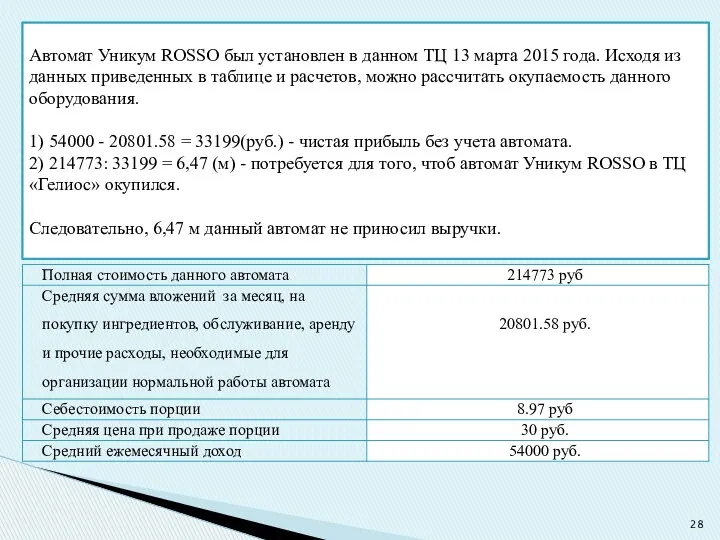 Автомат Уникум ROSSO был установлен в данном ТЦ 13 марта 2015 года. Исходя из данных приведенных в таблице и расчетов, можно рассчитать окупаемость данного оборудования.

1) 54000 - 20801.58 = 33199(руб.) - чистая прибыль без учета автомата.
2) 214773: 33199 = 6,47 (м) - потребуется для того, чтоб автомат Уникум ROSSO в ТЦ «Гелиос» окупился.

Следовательно, 6,47 м данный автомат не приносил выручки.

| Полная стоимость данного автомата | 214773 руб |
|---|---|
| Средняя сумма вложений за месяц, на покупку ингредиентов, обслуживание, аренду и прочие расходы, необходимые для организации нормальной работы автомата | 20801.58 руб. |
| Себестоимость порции | 8.97 руб |
| Средняя цена при продаже порции | 30 руб. |
| Средний ежемесячный доход | 54000 руб. |

28